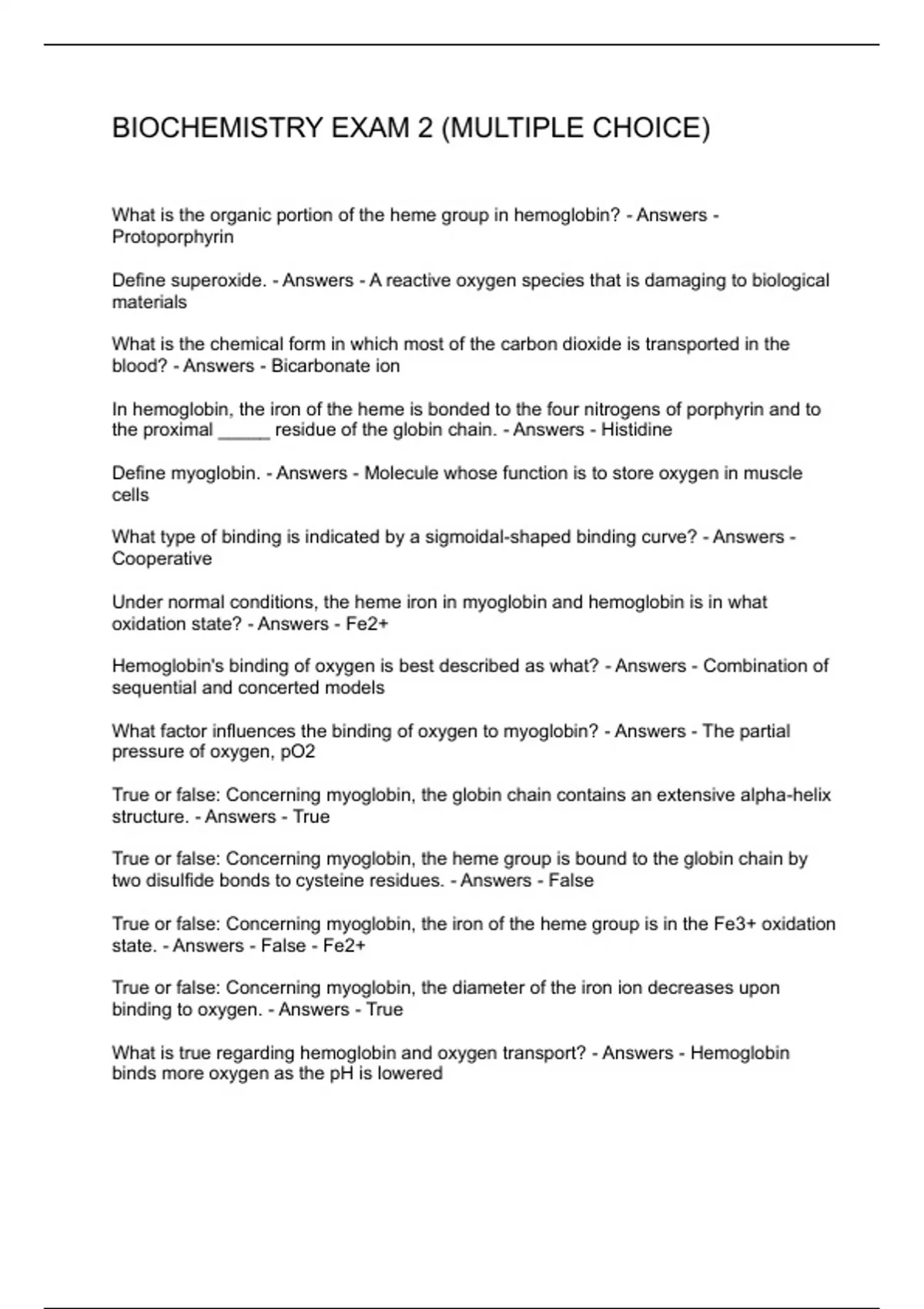 BIOCHEMISTRY EXAM 2 (MULTIPLE CHOICE)

What is the organic portion of the heme group in hemoglobin? - Answers - Protoporphyrin

Define superoxide. - Answers - A reactive oxygen species that is damaging to biological materials

What is the chemical form in which most of the carbon dioxide is transported in the blood? - Answers - Bicarbonate ion

In hemoglobin, the iron of the heme is bonded to the four nitrogens of porphyrin and to the proximal _____ residue of the globin chain. - Answers - Histidine

Define myoglobin. - Answers - Molecule whose function is to store oxygen in muscle cells

What type of binding is indicated by a sigmoidal-shaped binding curve? - Answers - Cooperative

Under normal conditions, the heme iron in myoglobin and hemoglobin is in what oxidation state? - Answers - Fe2+

Hemoglobin's binding of oxygen is best described as what? - Answers - Combination of sequential and concerted models

What factor influences the binding of oxygen to myoglobin? - Answers - The partial pressure of oxygen, pO2

True or false: Concerning myoglobin, the globin chain contains an extensive alpha-helix structure. - Answers - True

True or false: Concerning myoglobin, the heme group is bound to the globin chain by two disulfide bonds to cysteine residues. - Answers - False

True or false: Concerning myoglobin, the iron of the heme group is in the Fe3+ oxidation state. - Answers - False - Fe2+

True or false: Concerning myoglobin, the diameter of the iron ion decreases upon binding to oxygen. - Answers - True

What is true regarding hemoglobin and oxygen transport? - Answers - Hemoglobin binds more oxygen as the pH is lowered